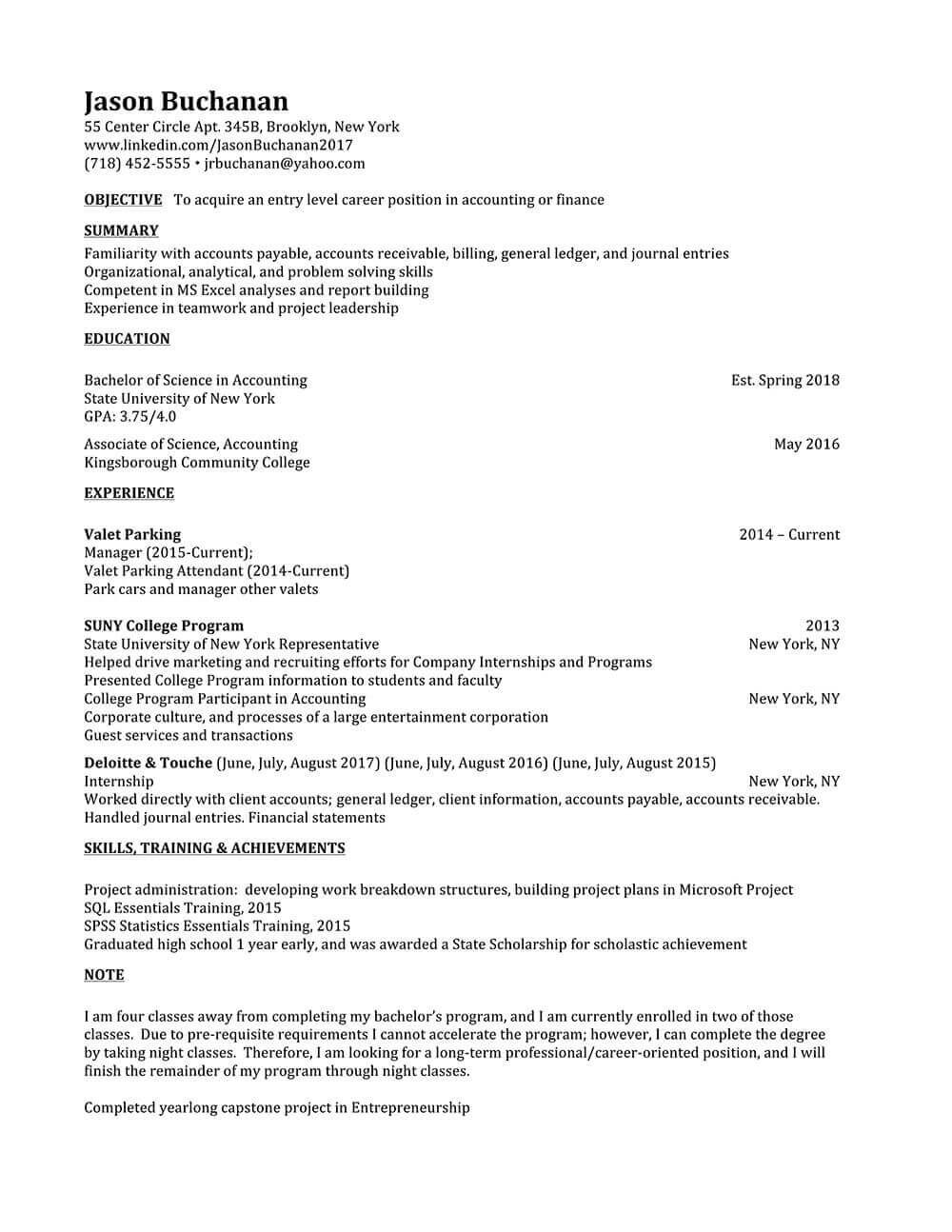 Jason Buchanan
55 Center Circle Apt. 345B, Brooklyn, New York
www.linkedin.com/JasonBuchanan2017
(718) 452-5555 • jrbuchanan@yahoo.com

OBJECTIVE To acquire an entry level career position in accounting or finance

SUMMARY

Familiarity with accounts payable, accounts receivable, billing, general ledger, and journal entries
Organizational, analytical, and problem solving skills
Competent in MS Excel analyses and report building
Experience in teamwork and project leadership

EDUCATION

Bachelor of Science in Accounting Est. Spring 2018
State University of New York
GPA: 3.75/4.0

Associate of Science, Accounting May 2016
Kingsborough Community College

EXPERIENCE

Valet Parking 2014 – Current
Manager (2015-Current);
Valet Parking Attendant (2014-Current)
Park cars and manager other valets

SUNY College Program 2013
State University of New York Representative New York, NY
Helped drive marketing and recruiting efforts for Company Internships and Programs
Presented College Program information to students and faculty
College Program Participant in Accounting New York, NY
Corporate culture, and processes of a large entertainment corporation
Guest services and transactions

Deloitte & Touche (June, July, August 2017) (June, July, August 2016) (June, July, August 2015)
Internship New York, NY
Worked directly with client accounts; general ledger, client information, accounts payable, accounts receivable.
Handled journal entries. Financial statements

SKILLS, TRAINING & ACHIEVEMENTS

Project administration: developing work breakdown structures, building project plans in Microsoft Project
SQL Essentials Training, 2015
SPSS Statistics Essentials Training, 2015
Graduated high school 1 year early, and was awarded a State Scholarship for scholastic achievement

NOTE

I am four classes away from completing my bachelor's program, and I am currently enrolled in two of those classes. Due to pre-requisite requirements I cannot accelerate the program; however, I can complete the degree by taking night classes. Therefore, I am looking for a long-term professional/career-oriented position, and I will finish the remainder of my program through night classes.

Completed yearlong capstone project in Entrepreneurship